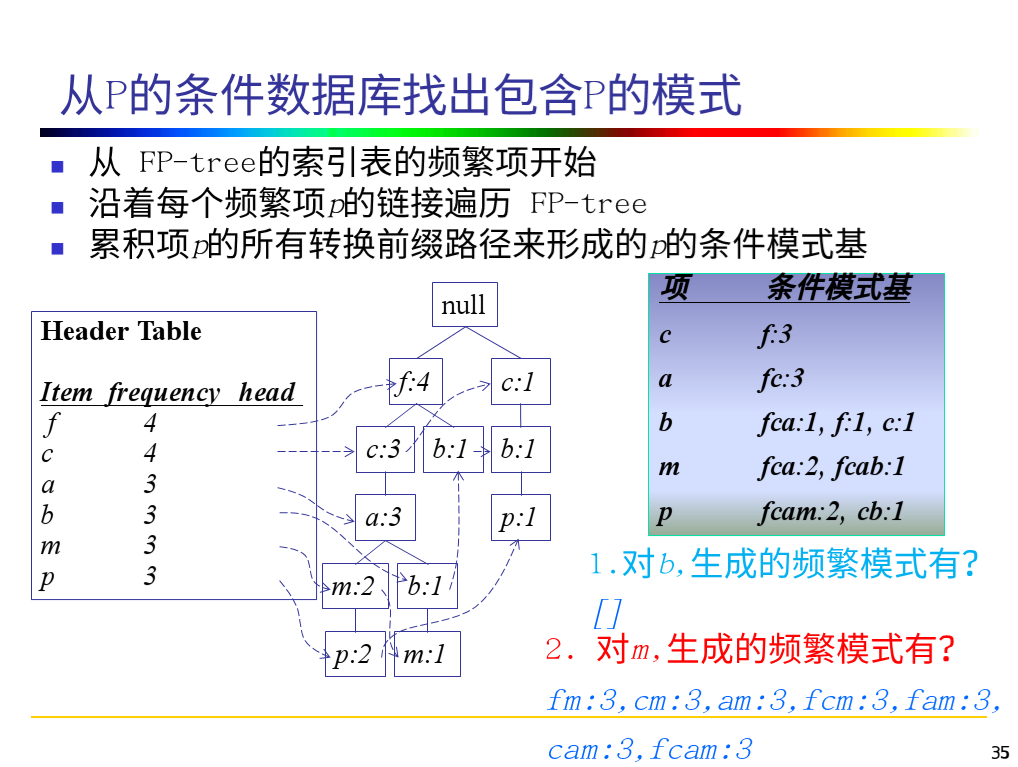 从P的条件数据库找出包含P的模式

- 从 FP-tree的索引表的频繁项开始
- 沿着每个频繁项p的链接遍历 FP-tree
- 累积项p的所有转换前缀路径来形成的p的条件模式基

Header Table

| Item | frequency | head |
|---|---|---|
| f | 4 | |
| c | 4 | |
| a | 3 | |
| b | 3 | |
| m | 3 | |
| p | 3 | |

null
f:4
c:1
c:3
b:1
b:1
a:3
p:1
m:2
b:1
p:2
m:1

| 项 | 条件模式基 |
|---|---|
| c | f:3 |
| a | fc:3 |
| b | fca:1, f:1, c:1 |
| m | fca:2, fcab:1 |
| p | fcam:2, cb:1 |

1.对b,生成的频繁模式有?
[]
2. 对m,生成的频繁模式有?
fm:3,cm:3,am:3,fcm:3,fam:3,
cam:3,fcam:3

35